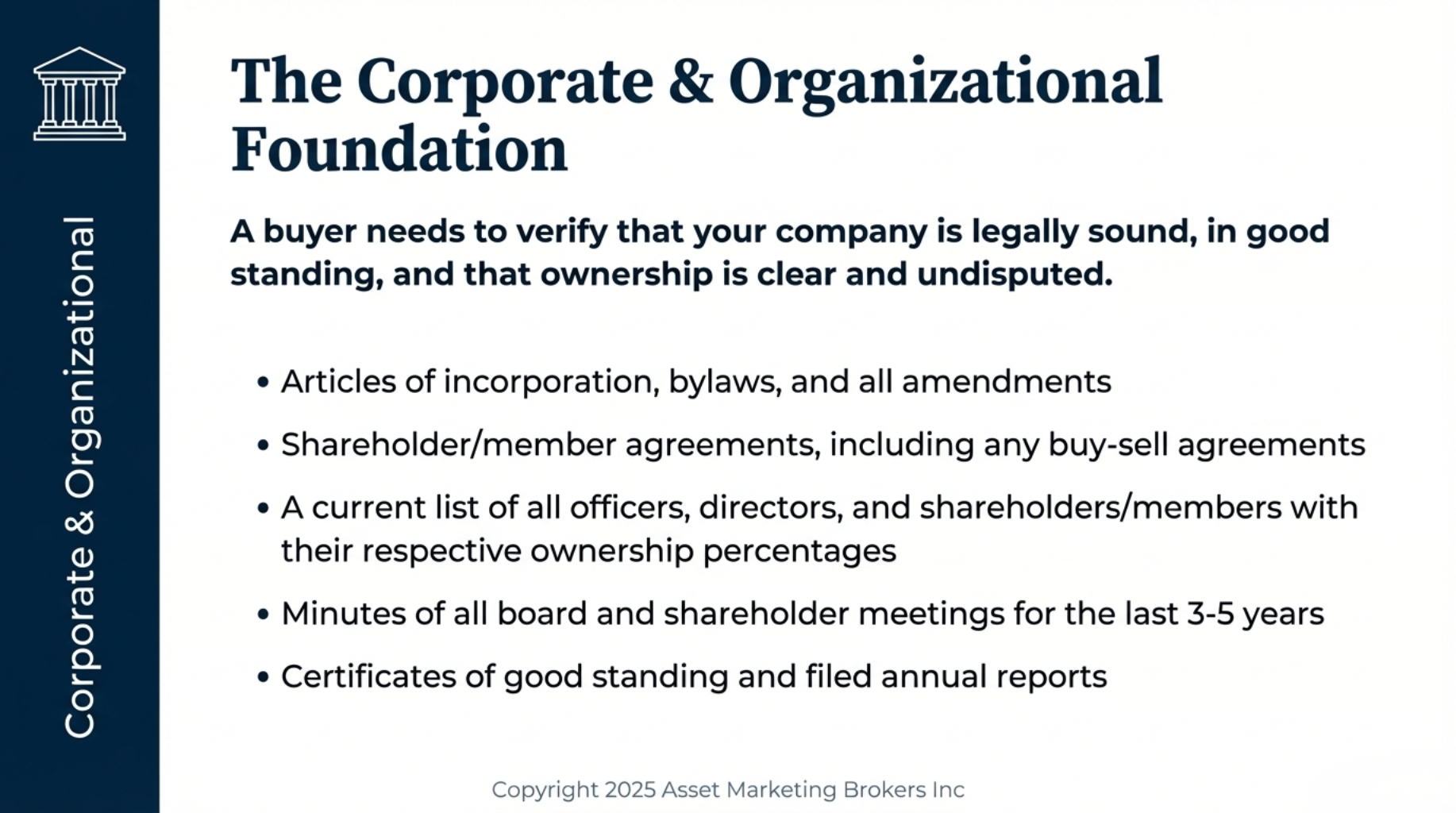 Corporate & Organizational

The Corporate & Organizational Foundation

A buyer needs to verify that your company is legally sound, in good standing, and that ownership is clear and undisputed.

• Articles of incorporation, bylaws, and all amendments
• Shareholder/member agreements, including any buy-sell agreements
• A current list of all officers, directors, and shareholders/members with their respective ownership percentages
• Minutes of all board and shareholder meetings for the last 3-5 years
• Certificates of good standing and filed annual reports

Copyright 2025 Asset Marketing Brokers Inc